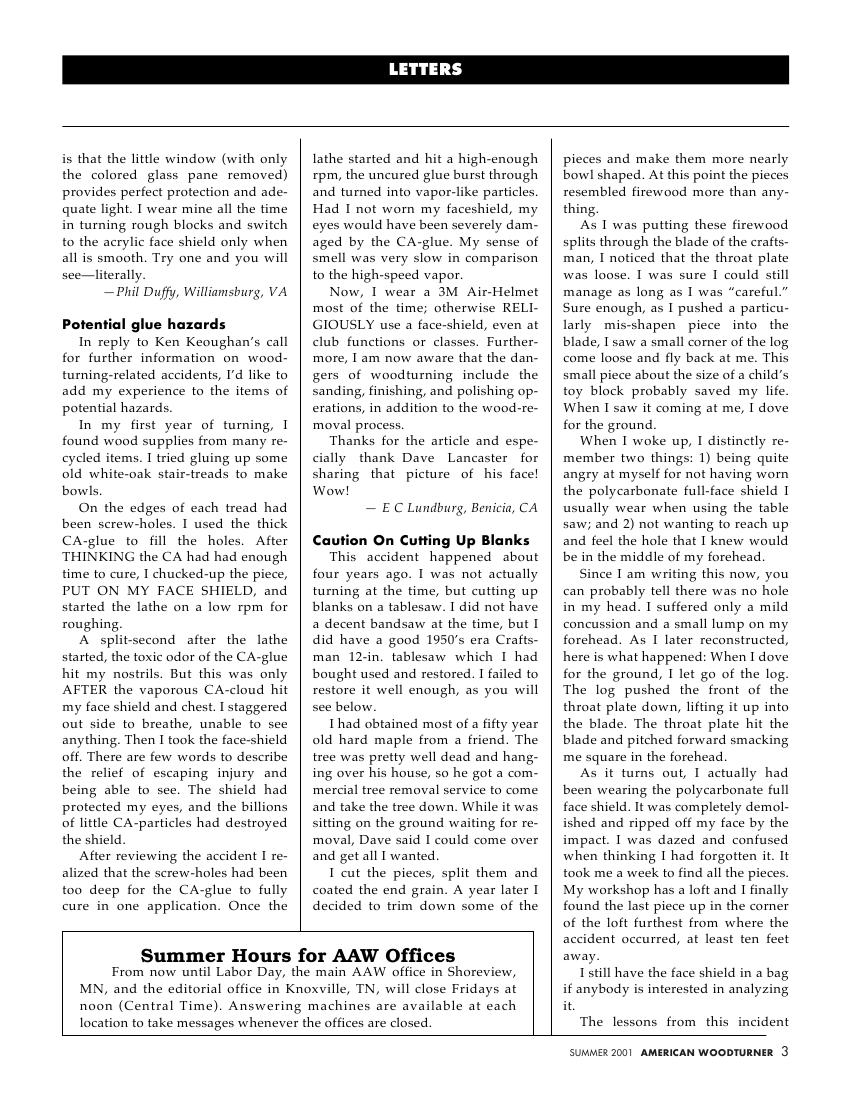 LETTERS

is that the little window (with only the colored glass pane removed) provides perfect protection and adequate light. I wear mine all the time in turning rough blocks and switch to the acrylic face shield only when all is smooth. Try one and you will see—literally.
—Phil Duffy, Williamsburg, VA

Potential glue hazards
In reply to Ken Keoughan's call for further information on woodturning-related accidents, I'd like to add my experience to the items of potential hazards.
In my first year of turning, I found wood supplies from many recycled items. I tried gluing up some old white-oak stair-treads to make bowls.
On the edges of each tread had been screw-holes. I used the thick CA-glue to fill the holes. After THINKING the CA had had enough time to cure, I chucked-up the piece, PUT ON MY FACE SHIELD, and started the lathe on a low rpm for roughing.
A split-second after the lathe started, the toxic odor of the CA-glue hit my nostrils. But this was only AFTER the vaporous CA-cloud hit my face shield and chest. I staggered out side to breathe, unable to see anything. Then I took the face-shield off. There are few words to describe the relief of escaping injury and being able to see. The shield had protected my eyes, and the billions of little CA-particles had destroyed the shield.
After reviewing the accident I realized that the screw-holes had been too deep for the CA-glue to fully cure in one application. Once the lathe started and hit a high-enough rpm, the uncured glue burst through and turned into vapor-like particles. Had I not worn my faceshield, my eyes would have been severely damaged by the CA-glue. My sense of smell was very slow in comparison to the high-speed vapor.
Now, I wear a 3M Air-Helmet most of the time; otherwise RELIGIOUSLY use a face-shield, even at club functions or classes. Furthermore, I am now aware that the dangers of woodturning include the sanding, finishing, and polishing operations, in addition to the wood-removal process.
Thanks for the article and especially thank Dave Lancaster for sharing that picture of his face! Wow!
— E C Lundburg, Benicia, CA

Caution On Cutting Up Blanks
This accident happened about four years ago. I was not actually turning at the time, but cutting up blanks on a tablesaw. I did not have a decent bandsaw at the time, but I did have a good 1950's era Craftsman 12-in. tablesaw which I had bought used and restored. I failed to restore it well enough, as you will see below.
I had obtained most of a fifty year old hard maple from a friend. The tree was pretty well dead and hanging over his house, so he got a commercial tree removal service to come and take the tree down. While it was sitting on the ground waiting for removal, Dave said I could come over and get all I wanted.
I cut the pieces, split them and coated the end grain. A year later I decided to trim down some of the pieces and make them more nearly bowl shaped. At this point the pieces resembled firewood more than anything.
As I was putting these firewood splits through the blade of the craftsman, I noticed that the throat plate was loose. I was sure I could still manage as long as I was "careful." Sure enough, as I pushed a particularly mis-shapen piece into the blade, I saw a small corner of the log come loose and fly back at me. This small piece about the size of a child's toy block probably saved my life. When I saw it coming at me, I dove for the ground.
When I woke up, I distinctly remember two things: 1) being quite angry at myself for not having worn the polycarbonate full-face shield I usually wear when using the table saw; and 2) not wanting to reach up and feel the hole that I knew would be in the middle of my forehead.
Since I am writing this now, you can probably tell there was no hole in my head. I suffered only a mild concussion and a small lump on my forehead. As I later reconstructed, here is what happened: When I dove for the ground, I let go of the log. The log pushed the front of the throat plate down, lifting it up into the blade. The throat plate hit the blade and pitched forward smacking me square in the forehead.
As it turns out, I actually had been wearing the polycarbonate full face shield. It was completely demolished and ripped off my face by the impact. I was dazed and confused when thinking I had forgotten it. It took me a week to find all the pieces. My workshop has a loft and I finally found the last piece up in the corner of the loft furthest from where the accident occurred, at least ten feet away.
I still have the face shield in a bag if anybody is interested in analyzing it.
The lessons from this incident

Summer Hours for AAW Offices
From now until Labor Day, the main AAW office in Shoreview, MN, and the editorial office in Knoxville, TN, will close Fridays at noon (Central Time). Answering machines are available at each location to take messages whenever the offices are closed.

SUMMER 2001 AMERICAN WOODTURNER 3